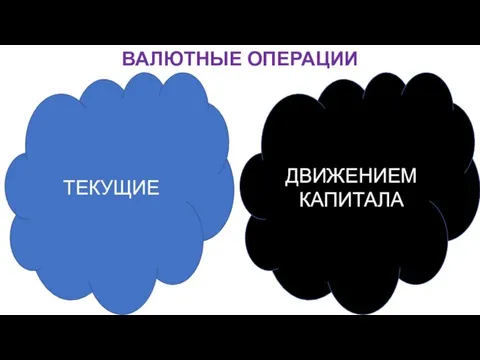 ВАЛЮТНЫЕ ОПЕРАЦИИ

ТЕКУЩИЕ

ДВИЖЕНИЕМ КАПИТАЛА